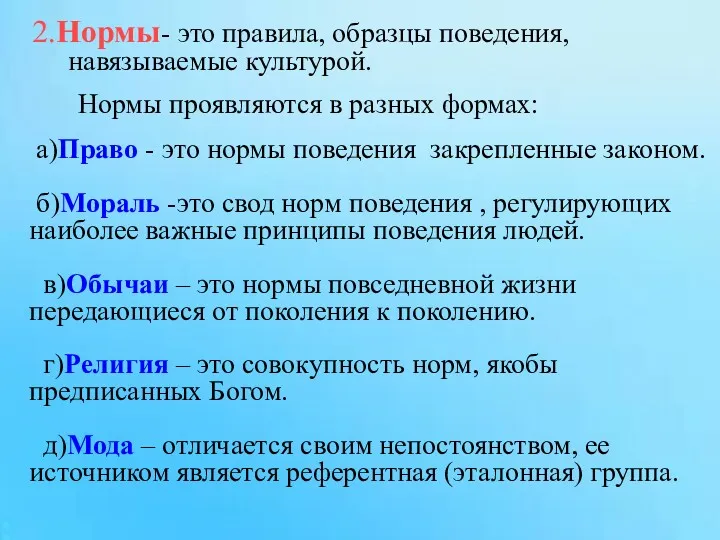 2.Нормы- это правила, образцы поведения, навязываемые культурой.

Нормы проявляются в разных формах:

а)Право - это нормы поведения закрепленные законом.

б)Мораль -это свод норм поведения , регулирующих наиболее важные принципы поведения людей.

в)Обычаи – это нормы повседневной жизни передающиеся от поколения к поколению.

г)Религия – это совокупность норм, якобы предписанных Богом.

д)Мода – отличается своим непостоянством, ее источником является референтная (эталонная) группа.